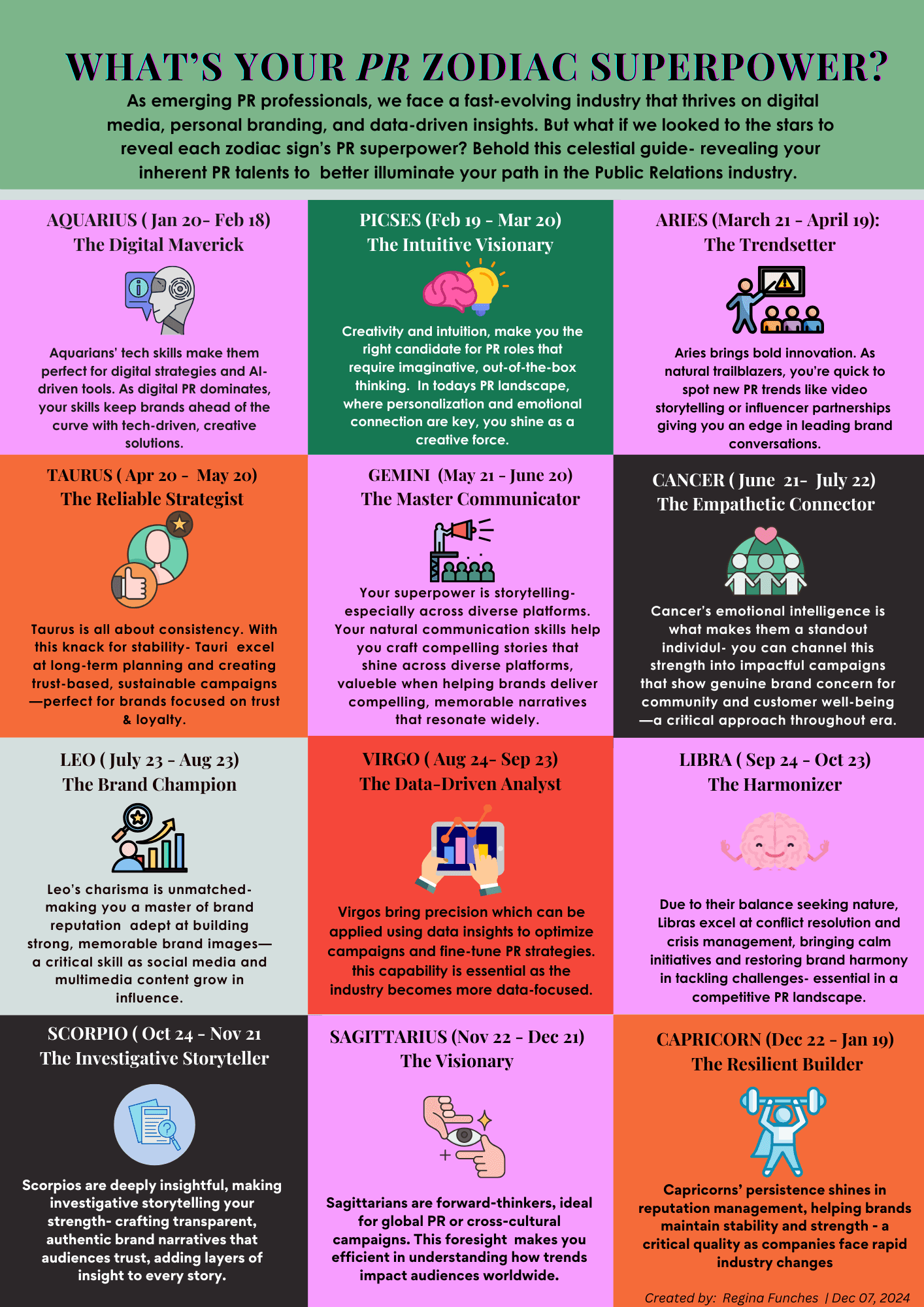 WHAT'S YOUR PR ZODIAC SUPERPOWER?

As emerging PR professionals, we face a fast-evolving industry that thrives on digital media, personal branding, and data-driven insights. But what if we looked to the stars to reveal each zodiac sign's PR superpower? Behold this celestial guide- revealing your inherent PR talents to better illuminate your path in the Public Relations industry.

AQUARIUS ( Jan 20- Feb 18)
The Digital Maverick

Aquarians' tech skills make them perfect for digital strategies and AI-driven tools. As digital PR dominates, your skills keep brands ahead of the curve with tech-driven, creative solutions.

PICSES (Feb 19 - Mar 20)
The Intuitive Visionary

Creativity and intuition, make you the right candidate for PR roles that require imaginative, out-of-the-box thinking. In todays PR landscape, where personalization and emotional connection are key, you shine as a creative force.

ARIES (March 21 - April 19):
The Trendsetter

Aries brings bold innovation. As natural trailblazers, you're quick to spot new PR trends like video storytelling or influencer partnerships giving you an edge in leading brand conversations.

TAURUS ( Apr 20 - May 20)
The Reliable Strategist

Taurus is all about consistency. With this knack for stability- Tauri excel at long-term planning and creating trust-based, sustainable campaigns —perfect for brands focused on trust & loyalty.

GEMINI (May 21 - June 20)
The Master Communicator

Your superpower is storytelling- especially across diverse platforms. Your natural communication skills help you craft compelling stories that shine across diverse platforms, valueble when helping brands deliver compelling, memorable narratives that resonate widely.

CANCER ( June 21- July 22)
The Empathetic Connector

Cancer's emotional intelligence is what makes them a standout individul- you can channel this strength into impactful campaigns that show genuine brand concern for community and customer well-being —a critical approach throughout era.

LEO ( July 23 - Aug 23)
The Brand Champion

Leo's charisma is unmatched- making you a master of brand reputation adept at building strong, memorable brand images— a critical skill as social media and multimedia content grow in influence.

VIRGO ( Aug 24- Sep 23)
The Data-Driven Analyst

Virgos bring precision which can be applied using data insights to optimize campaigns and fine-tune PR strategies. this capability is essential as the industry becomes more data-focused.

LIBRA ( Sep 24 - Oct 23)
The Harmonizer

Due to their balance seeking nature, Libras excel at conflict resolution and crisis management, bringing calm initiatives and restoring brand harmony in tackling challenges- essential in a competitive PR landscape.

SCORPIO ( Oct 24 - Nov 21
The Investigative Storyteller

Scorpios are deeply insightful, making investigative storytelling your strength- crafting transparent, authentic brand narratives that audiences trust, adding layers of insight to every story.

SAGITTARIUS (Nov 22 - Dec 21)
The Visionary

Sagittarians are forward-thinkers, ideal for global PR or cross-cultural campaigns. This foresight makes you efficient in understanding how trends impact audiences worldwide.

CAPRICORN (Dec 22 - Jan 19)
The Resilient Builder

Capricorns' persistence shines in reputation management, helping brands maintain stability and strength - a critical quality as companies face rapid industry changes

Created by: Regina Funches | Dec 07, 2024